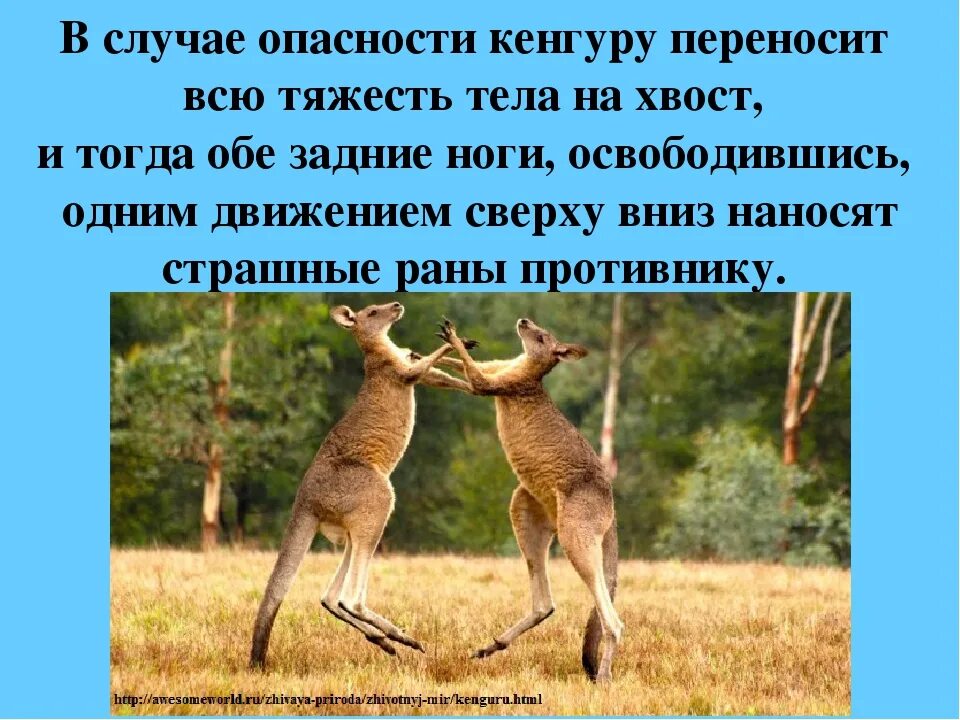 В случае опасности кенгуру переносит всю тяжесть тела на хвост, и тогда обе задние ноги, освободившись, одним движением сверху вниз наносят страшные раны противнику.

http://awesomeworld.ru/zhivaya-priroda/zhivotnyj-mir/kenguru.html